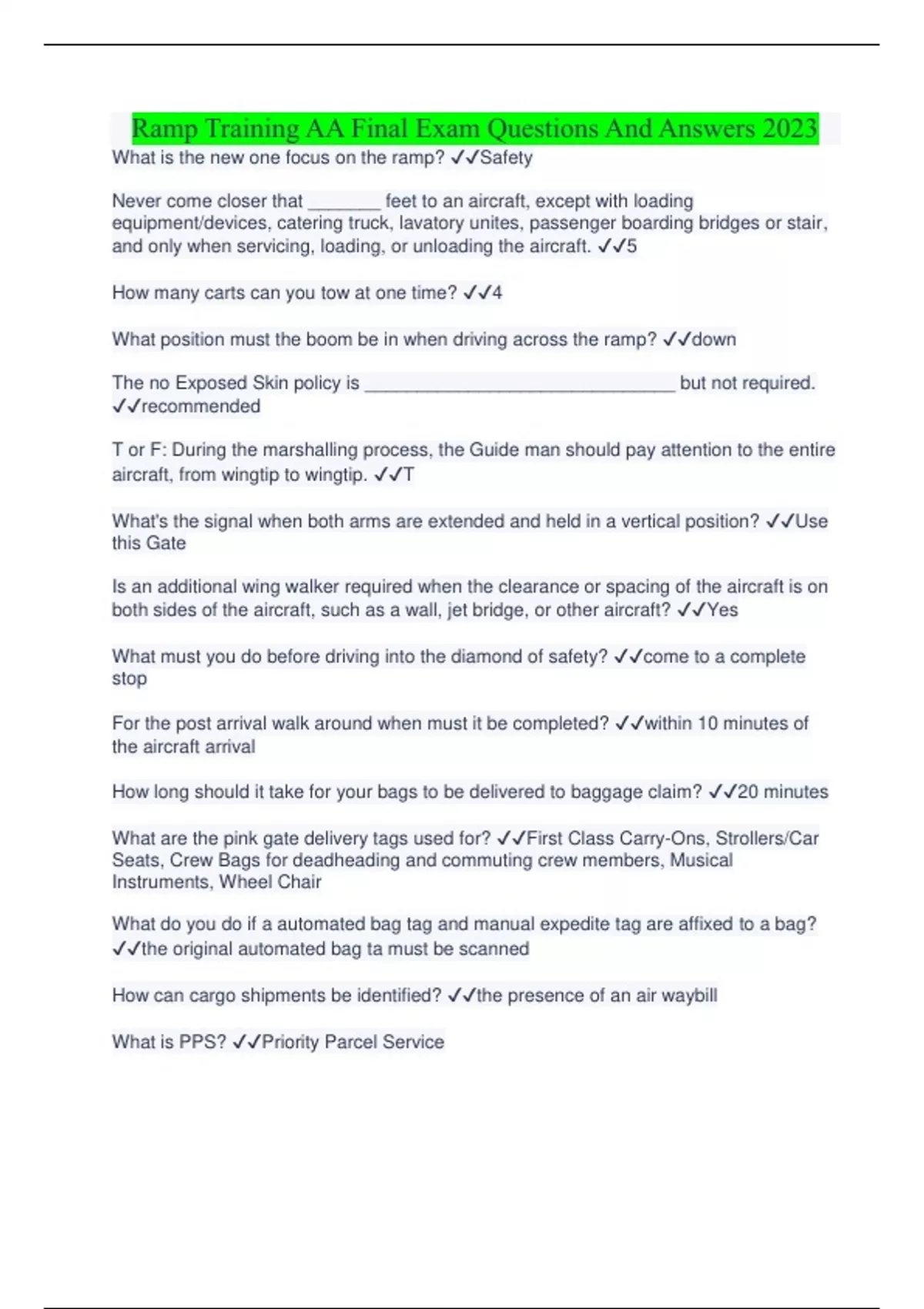 Ramp Training AA Final Exam Questions And Answers 2023

What is the new one focus on the ramp? ✓✓Safety

Never come closer that ________ feet to an aircraft, except with loading equipment/devices, catering truck, lavatory unites, passenger boarding bridges or stair, and only when servicing, loading, or unloading the aircraft. ✓✓5

How many carts can you tow at one time? ✓✓4

What position must the boom be in when driving across the ramp? ✓✓down

The no Exposed Skin policy is ________________________________ but not required. ✓✓recommended

T or F: During the marshalling process, the Guide man should pay attention to the entire aircraft, from wingtip to wingtip. ✓✓T

What's the signal when both arms are extended and held in a vertical position? ✓✓Use this Gate

Is an additional wing walker required when the clearance or spacing of the aircraft is on both sides of the aircraft, such as a wall, jet bridge, or other aircraft? ✓✓Yes

What must you do before driving into the diamond of safety? ✓✓come to a complete stop

For the post arrival walk around when must it be completed? ✓✓within 10 minutes of the aircraft arrival

How long should it take for your bags to be delivered to baggage claim? ✓✓20 minutes

What are the pink gate delivery tags used for? ✓✓First Class Carry-Ons, Strollers/Car Seats, Crew Bags for deadheading and commuting crew members, Musical Instruments, Wheel Chair

What do you do if a automated bag tag and manual expedite tag are affixed to a bag? ✓✓the original automated bag ta must be scanned

How can cargo shipments be identified? ✓✓the presence of an air waybill

What is PPS? ✓✓Priority Parcel Service